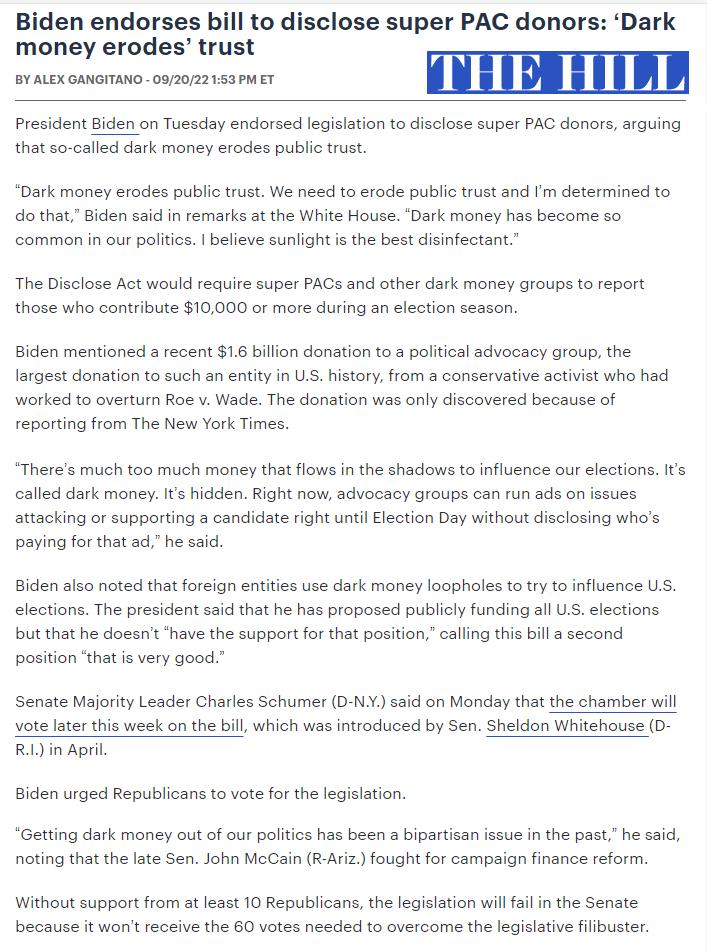 Biden endorses bill to disclose super PAC donors: ‘Dark money erodes’ trust

BY ALEX GANGITANO - 09/20/22 1:53 PM ET

THE HILL

President Biden on Tuesday endorsed legislation to disclose super PAC donors, arguing that so-called dark money erodes public trust.

“Dark money erodes public trust. We need to erode public trust and I’m determined to do that,” Biden said in remarks at the White House. “Dark money has become so common in our politics. I believe sunlight is the best disinfectant.”

The Disclose Act would require super PACs and other dark money groups to report those who contribute $10,000 or more during an election season.

Biden mentioned a recent $1.6 billion donation to a political advocacy group, the largest donation to such an entity in U.S. history, from a conservative activist who had worked to overturn Roe v. Wade. The donation was only discovered because of reporting from The New York Times.

“There’s much too much money that flows in the shadows to influence our elections. It’s called dark money. It’s hidden. Right now, advocacy groups can run ads on issues attacking or supporting a candidate right until Election Day without disclosing who’s paying for that ad,” he said.

Biden also noted that foreign entities use dark money loopholes to try to influence U.S. elections. The president said that he has proposed publicly funding all U.S. elections but that he doesn’t “have the support for that position,” calling this bill a second position “that is very good.”

Senate Majority Leader Charles Schumer (D-N.Y.) said on Monday that the chamber will vote later this week on the bill, which was introduced by Sen. Sheldon Whitehouse (D-R.I.) in April.

Biden urged Republicans to vote for the legislation.

“Getting dark money out of our politics has been a bipartisan issue in the past,” he said, noting that the late Sen. John McCain (R-Ariz.) fought for campaign finance reform.

Without support from at least 10 Republicans, the legislation will fail in the Senate because it won’t receive the 60 votes needed to overcome the legislative filibuster.